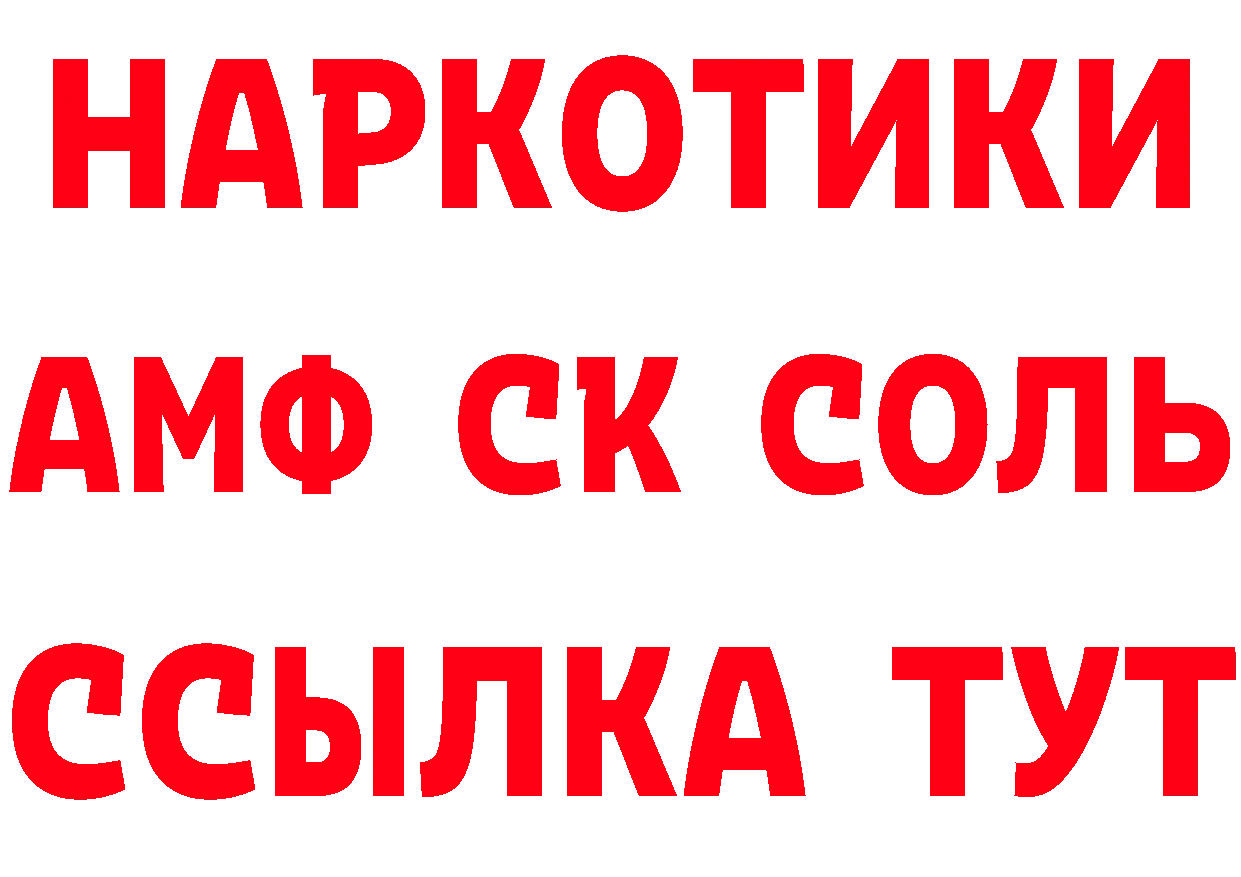 НАРКОТИКИ
АМФ СК СОЛЬ
ССЫЛКА ТУТ